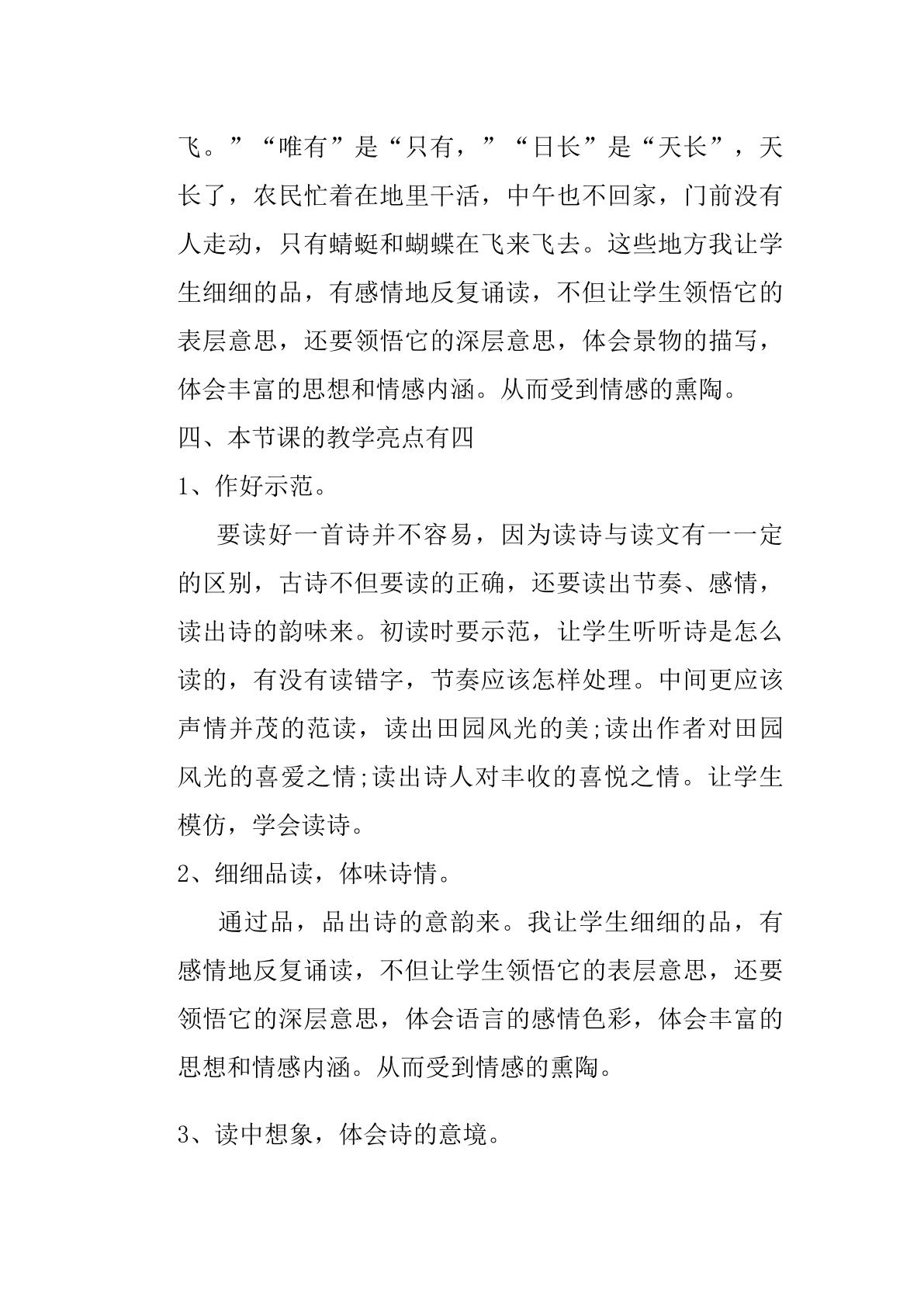 飞。”“唯有”是“只有，”“日长”是“天长”，天长了，农民忙着在地里干活，中午也不回家，门前没有人走动，只有蜻蜓和蝴蝶在飞来飞去。这些地方我让学生细细的品，有感情地反复诵读，不但让学生领悟它的表层意思，还要领悟它的深层意思，体会景物的描写，体会丰富的思想和情感内涵。从而受到情感的熏陶。

四、本节课的教学亮点有四

1、作好示范。

要读好一首诗并不容易，因为读诗与读文有一一定的区别，古诗不但要读的正确，还要读出节奏、感情，读出诗的韵味来。初读时要示范，让学生听听诗是怎么读的，有没有读错字，节奏应该怎样处理。中间更应该声情并茂的范读，读出田园风光的美;读出作者对田园风光的喜爱之情;读出诗人对丰收的喜悦之情。让学生模仿，学会读诗。

2、细细品读，体味诗情。

通过品，品出诗的意韵来。我让学生细细的品，有感情地反复诵读，不但让学生领悟它的表层意思，还要领悟它的深层意思，体会语言的感情色彩，体会丰富的思想和情感内涵。从而受到情感的熏陶。

3、读中想象，体会诗的意境。